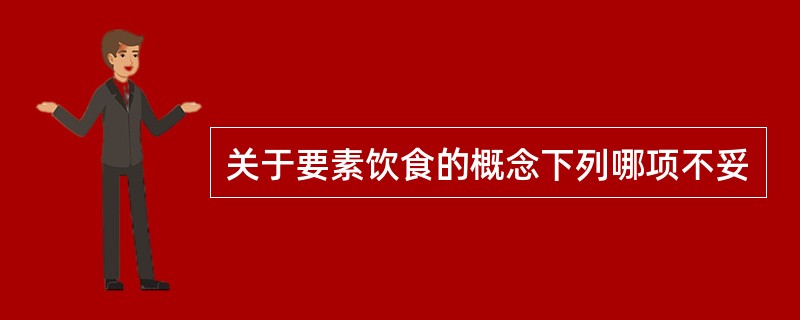 关于要素饮食的概念下列哪项不妥